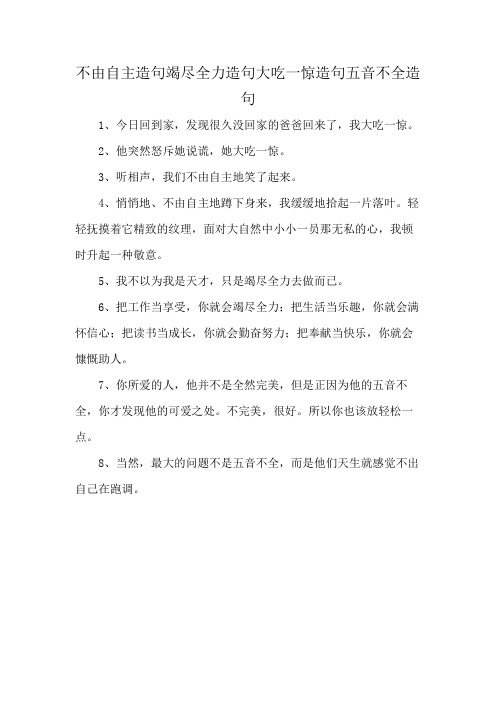 不由自主造句竭尽全力造句大吃一惊造句五音不全造句

1、今日回到家，发现很久没回家的爸爸回来了，我大吃一惊。

2、他突然怒斥她说谎，她大吃一惊。

3、听相声，我们不由自主地笑了起来。

4、悄悄地、不由自主地蹲下身来，我缓缓地拾起一片落叶。轻轻抚摸着它精致的纹理，面对大自然中小小一员那无私的心，我顿时升起一种敬意。

5、我不以为我是天才，只是竭尽全力去做而已。

6、把工作当享受，你就会竭尽全力；把生活当乐趣，你就会满怀信心；把读书当成长，你就会勤奋努力；把奉献当快乐，你就会慷慨助人。

7、你所爱的人，他并不是全然完美，但是正因为他的五音不全，你才发现他的可爱之处。不完美，很好。所以你也该放轻松一点。

8、当然，最大的问题不是五音不全，而是他们天生就感觉不出自己在跑调。